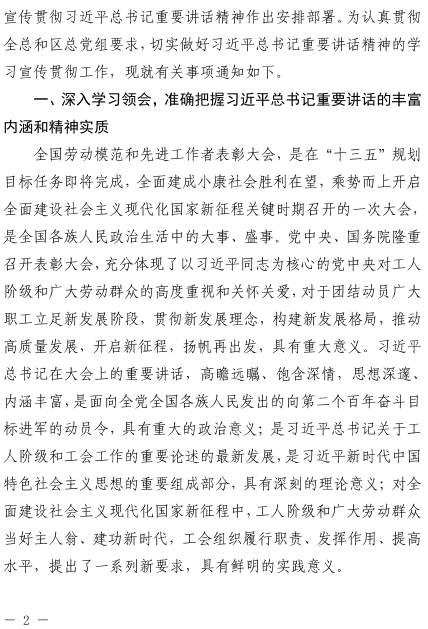 宣传贯彻习近平总书记重要讲话精神作出安排部署。为认真贯彻全总和区总党组要求，切实做好习近平总书记重要讲话精神的学习宣传贯彻工作，现就有关事项通知如下。

一、深入学习领会，准确把握习近平总书记重要讲话的丰富内涵和精神实质

全国劳动模范和先进工作者表彰大会，是在“十三五”规划目标任务即将完成，全面建成小康社会胜利在望，乘势而上开启全面建设社会主义现代化国家新征程关键时期召开的一次大会，是全国各族人民政治生活中的大事、盛事。党中央、国务院隆重召开表彰大会，充分体现了以习近平同志为核心的党中央对工人阶级和广大劳动群众的高度重视和关怀关爱，对于团结动员广大职工立足新发展阶段，贯彻新发展理念，构建新发展格局，推动高质量发展，开启新征程，扬帆再出发，具有重大意义。习近平总书记在大会上的重要讲话，高瞻远瞩、饱含深情，思想深邃、内涵丰富，是面向全党全国各族人民发出的向第二个百年奋斗目标进军的动员令，具有重大的政治意义；是习近平总书记关于工人阶级和工会工作的重要论述的最新发展，是习近平新时代中国特色社会主义思想的重要组成部分，具有深刻的理论意义；对全面建设社会主义现代化国家新征程中，工人阶级和广大劳动群众当好主人翁、建功新时代，工会组织履行职责、发挥作用、提高水平，提出了一系列新要求，具有鲜明的实践意义。

— 2 —